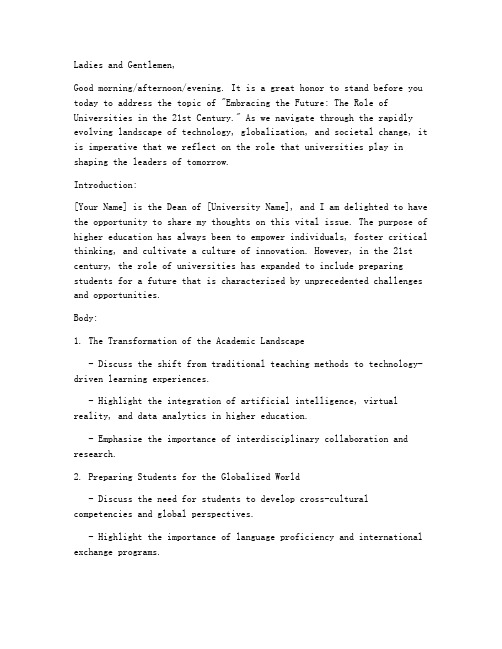 Ladies and Gentlemen,

Good morning/afternoon/evening. It is a great honor to stand before you today to address the topic of "Embracing the Future: The Role of Universities in the 21st Century." As we navigate through the rapidly evolving landscape of technology, globalization, and societal change, it is imperative that we reflect on the role that universities play in shaping the leaders of tomorrow.

Introduction:

[Your Name] is the Dean of [University Name], and I am delighted to have the opportunity to share my thoughts on this vital issue. The purpose of higher education has always been to empower individuals, foster critical thinking, and cultivate a culture of innovation. However, in the 21st century, the role of universities has expanded to include preparing students for a future that is characterized by unprecedented challenges and opportunities.

Body:

1. The Transformation of the Academic Landscape

- Discuss the shift from traditional teaching methods to technology-driven learning experiences.

- Highlight the integration of artificial intelligence, virtual reality, and data analytics in higher education.

- Emphasize the importance of interdisciplinary collaboration and research.

2. Preparing Students for the Globalized World

- Discuss the need for students to develop cross-cultural competencies and global perspectives.

- Highlight the importance of language proficiency and international exchange programs.